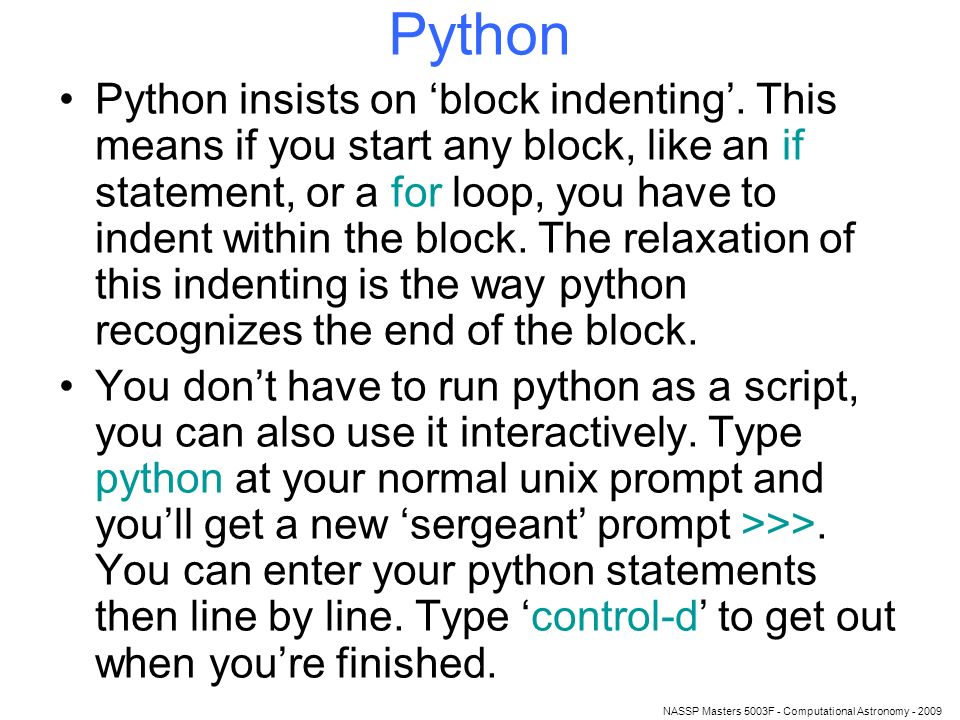 Python

• Python insists on ‘block indenting’. This means if you start any block, like an if statement, or a for loop, you have to indent within the block. The relaxation of this indenting is the way python recognizes the end of the block.

• You don’t have to run python as a script, you can also use it interactively. Type python at your normal unix prompt and you’ll get a new ‘sergeant’ prompt >>>. You can enter your python statements then line by line. Type ‘control-d’ to get out when you’re finished.

NASSP Masters 5003F - Computational Astronomy - 2009